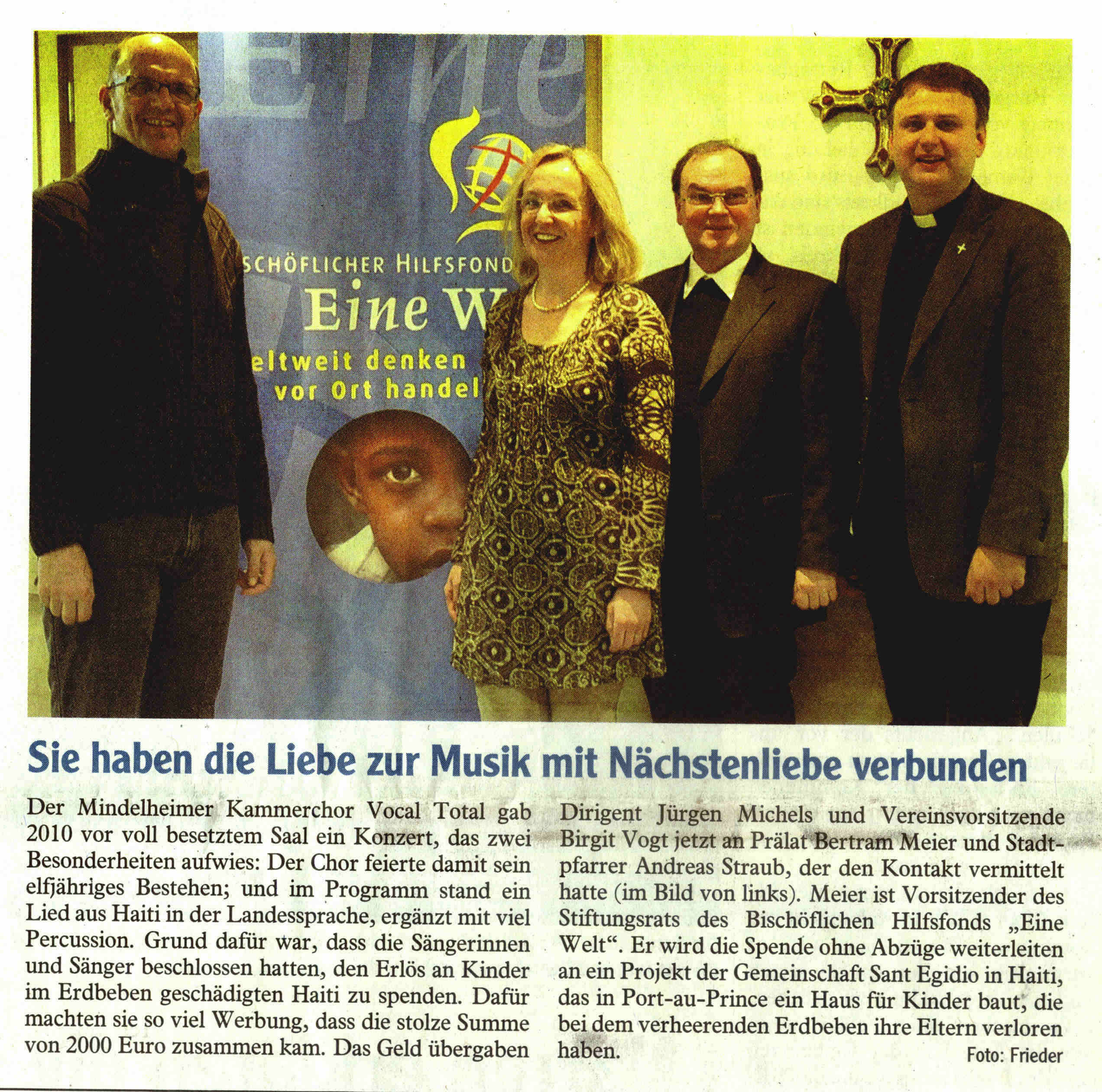 Eine

SCHÖFLICHER HILFSFOND

Eine W

eltweit denken
vor Ort handel

Sie haben die Liebe zur Musik mit Nächstenliebe verbunden

Der Mindelheimer Kammerchor Vocal Total gab 2010 vor voll besetztem Saal ein Konzert, das zwei Besonderheiten aufwies: Der Chor feierte damit sein elfjähriges Bestehen; und im Programm stand ein Lied aus Haiti in der Landessprache, ergänzt mit viel Percussion. Grund dafür war, dass die Sängerinnen und Sänger beschlossen hatten, den Erlös an Kinder im Erdbeben geschädigten Haiti zu spenden. Dafür machten sie so viel Werbung, dass die stolze Summe von 2000 Euro zusammen kam. Das Geld übergaben Dirigent Jürgen Michels und Vereinsvorsitzende Birgit Vogt jetzt an Prälat Bertram Meier und Stadtpfarrer Andreas Straub, der den Kontakt vermittelt hatte (im Bild von links). Meier ist Vorsitzender des Stiftungsrats des Bischöflichen Hilfsfonds „Eine Welt“. Er wird die Spende ohne Abzüge weiterleiten an ein Projekt der Gemeinschaft Sant Egidio in Haiti, das in Port-au-Prince ein Haus für Kinder baut, die bei dem verheerenden Erdbeben ihre Eltern verloren haben.

Foto: Frieder